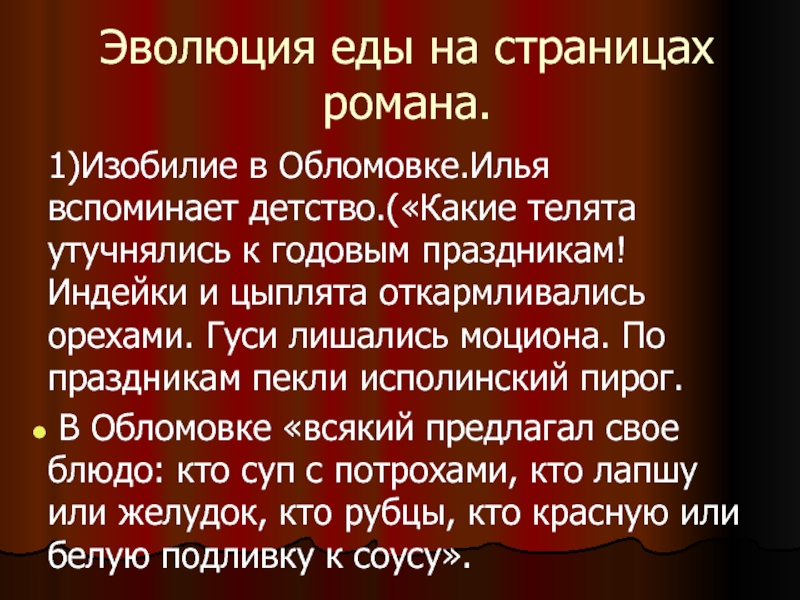 Эволюция еды на страницах романа.

1)Изобилие в Обломовке.Илья вспоминает детство.(«Какие телята утучнялись к годовым праздникам! Индейки и цыплята откармливались орехами. Гуси лишались моциона. По праздникам пекли исполинский пирог.

• В Обломовке «всякий предлагал свое блюдо: кто суп с потрохами, кто лапшу или желудок, кто рубцы, кто красную или белую подливку к соусу».